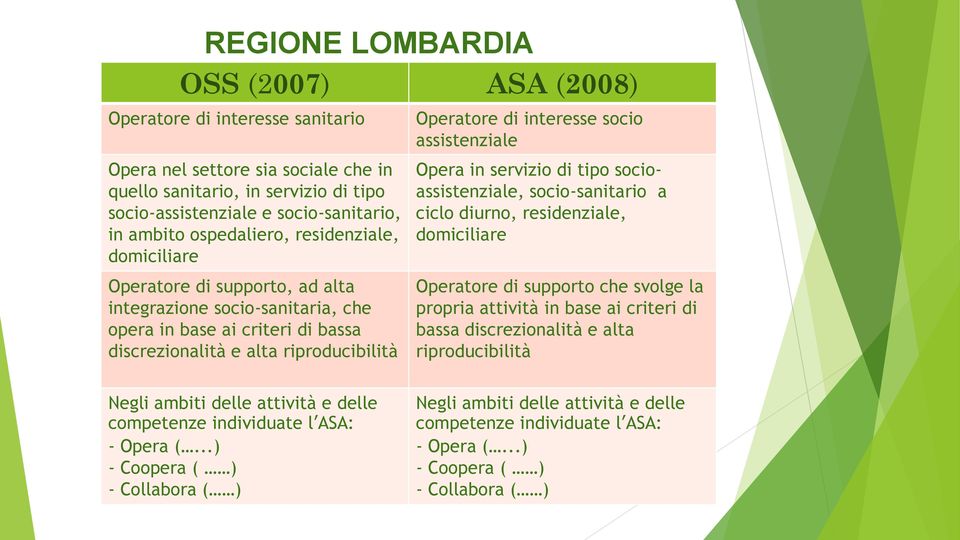 REGIONE LOMBARDIA

| OSS (2007) | ASA (2008) |
|---|---|
| Operatore di interesse sanitario | Operatore di interesse socio assistenziale |
| Opera nel settore sia sociale che in quello sanitario, in servizio di tipo socio-assistenziale e socio-sanitario, in ambito ospedaliero, residenziale, domiciliare | Opera in servizio di tipo socio-assistenziale, socio-sanitario a ciclo diurno, residenziale, domiciliare |
| Operatore di supporto, ad alta integrazione socio-sanitaria, che opera in base ai criteri di bassa discrezionalità e alta riproducibilità | Operatore di supporto che svolge la propria attività in base ai criteri di bassa discrezionalità e alta riproducibilità |
| Negli ambiti delle attività e delle competenze individuate l'ASA: - Opera (…...) - Coopera ( ……) - Collabora (……) | Negli ambiti delle attività e delle competenze individuate l'ASA: - Opera (…...) - Coopera ( ……) - Collabora (……) |